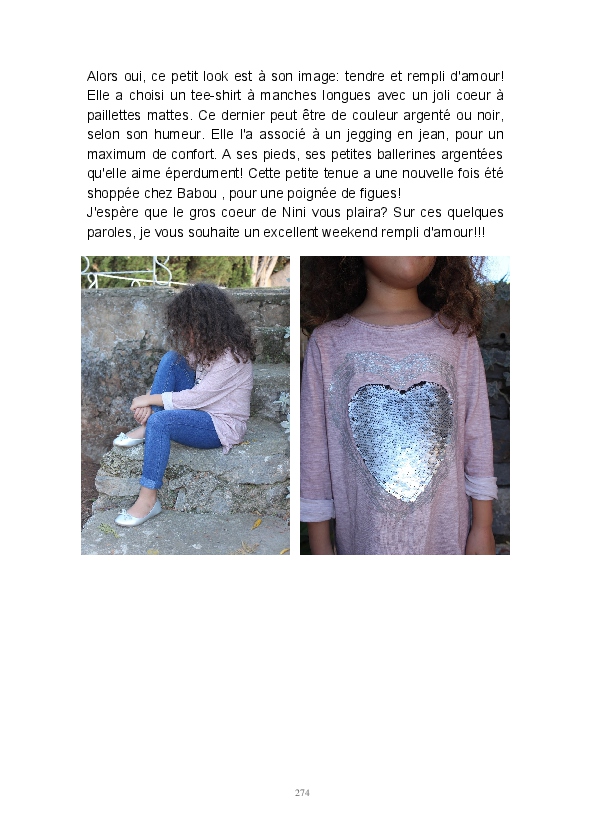 Alors oui, ce petit look est à son image: tendre et rempli d'amour! Elle a choisi un tee-shirt à manches longues avec un joli coeur à paillettes mattes. Ce dernier peut être de couleur argenté ou noir, selon son humeur. Elle l'a associé à un jegging en jean, pour un maximum de confort. A ses pieds, ses petites ballerines argentées qu'elle aime éperdument! Cette petite tenue a une nouvelle fois été shoppée chez Babou , pour une poignée de figues!
J'espère que le gros coeur de Nini vous plaira? Sur ces quelques paroles, je vous souhaite un excellent weekend rempli d'amour!!!

274